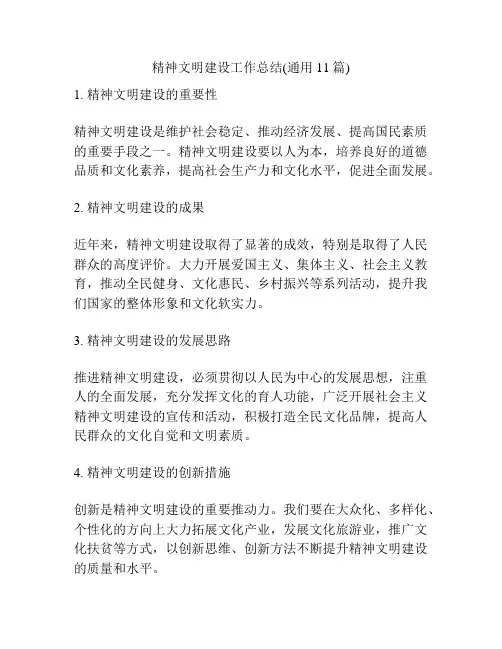 精神文明建设工作总结(通用 11 篇)

1. 精神文明建设的重要性

精神文明建设是维护社会稳定、推动经济发展、提高国民素质的重要手段之一。精神文明建设要以人为本，培养良好的道德品质和文化素养，提高社会生产力和文化水平，促进全面发展。

2. 精神文明建设的成果

近年来，精神文明建设取得了显著的成效，特别是取得了人民群众的高度评价。大力开展爱国主义、集体主义、社会主义教育，推动全民健身、文化惠民、乡村振兴等系列活动，提升我们国家的整体形象和文化软实力。

3. 精神文明建设的发展思路

推进精神文明建设，必须贯彻以人民为中心的发展思想，注重人的全面发展，充分发挥文化的育人功能，广泛开展社会主义精神文明建设的宣传和活动，积极打造全民文化品牌，提高人民群众的文化自觉和文明素质。

4. 精神文明建设的创新措施

创新是精神文明建设的重要推动力。我们要在大众化、多样化、个性化的方向上大力拓展文化产业，发展文化旅游业，推广文化扶贫等方式，以创新思维、创新方法不断提升精神文明建设的质量和水平。